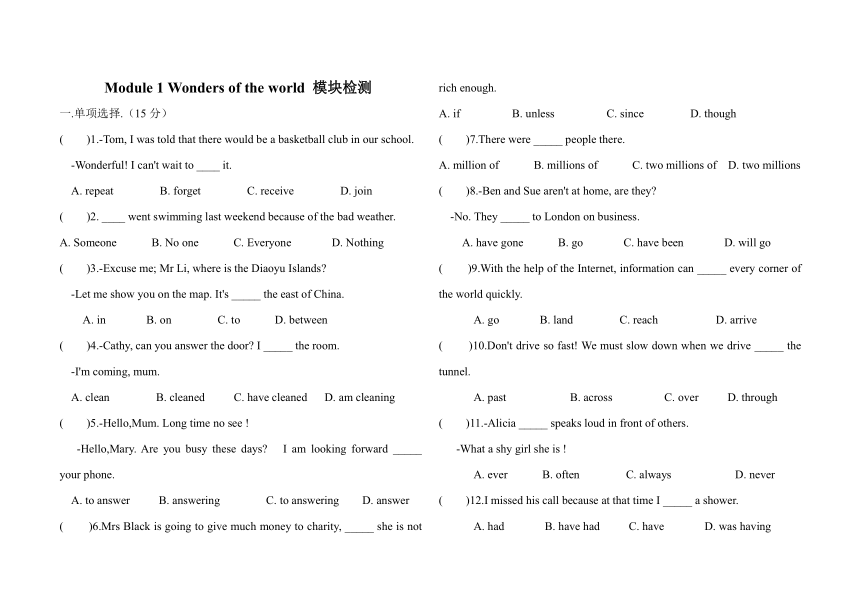 Module 1 Wonders of the world 模块检测

一.单项选择.（15 分）

(　　)1.-Tom, I was told that there would be a basketball club in our school.

-Wonderful! I can't wait to ____ it.

A. repeat　　B. forget　　C. receive　　D. join

(　　)2. ____ went swimming last weekend because of the bad weather.

A. Someone　　B. No one　　C. Everyone　　D. Nothing

(　　)3.-Excuse me; Mr Li, where is the Diaoyu Islands?

-Let me show you on the map. It's _____ the east of China.

A. in　　B. on　　C. to　　D. between

(　　)4.-Cathy, can you answer the door? I _____ the room.

-I'm coming, mum.

A. clean　　B. cleaned　　C. have cleaned　　D. am cleaning

(　　)5.-Hello,Mum. Long time no see !

-Hello,Mary. Are you busy these days? I am looking forward _____ your phone.

A. to answer　　B. answering　　C. to answering　　D. answer

(　　)6.Mrs Black is going to give much money to charity, _____ she is not rich enough.

A. if　　B. unless　　C. since　　D. though

(　　)7.There were _____ people there.

A. million of　　B. millions of　　C. two millions of　　D. two millions

(　　)8.-Ben and Sue aren't at home, are they?

-No. They _____ to London on business.

A. have gone　　B. go　　C. have been　　D. will go

(　　)9.With the help of the Internet, information can _____ every corner of the world quickly.

A. go　　B. land　　C. reach　　D. arrive

(　　)10.Don't drive so fast! We must slow down when we drive _____ the tunnel.

A. past　　B. across　　C. over　　D. through

(　　)11.-Alicia _____ speaks loud in front of others.

-What a shy girl she is !

A. ever　　B. often　　C. always　　D. never

(　　)12.I missed his call because at that time I _____ a shower.

A. had　　B. have had　　C. have　　D. was having